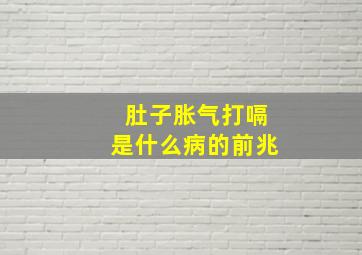 肚子胀气打嗝
是什么病的前兆